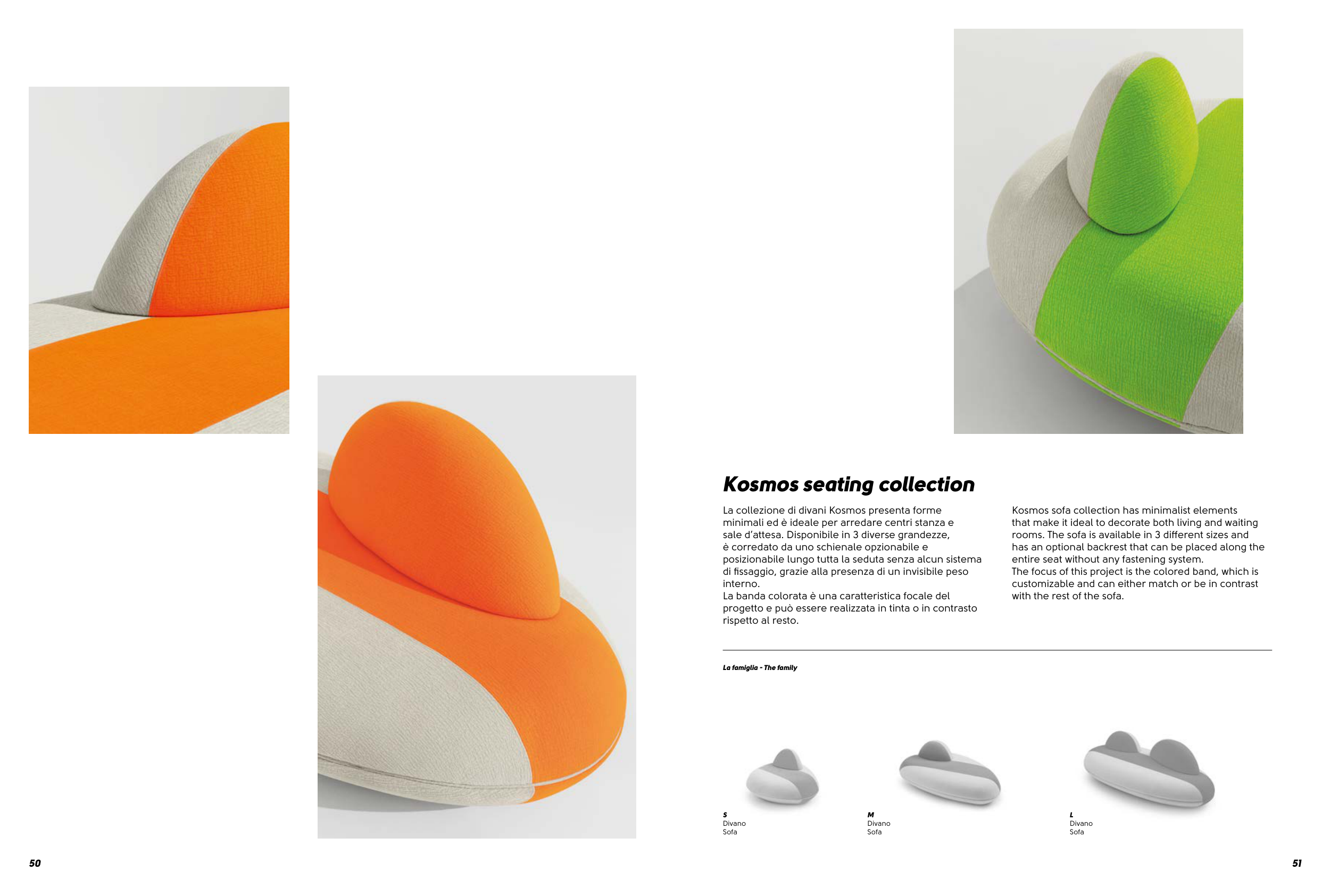 Kosmos seating collection

La collezione di divani Kosmos presenta forme minimali ed è ideale per arredare centri stanza e sale d'attesa. Disponibile in 3 diverse grandezze, è corredato da uno schienale opzionabile e posizionabile lungo tutta la seduta senza alcun sistema di fissaggio, grazie alla presenza di un invisibile peso interno.
La banda colorata è una caratteristica focale del progetto e può essere realizzata in tinta o in contrasto rispetto al resto.

Kosmos sofa collection has minimalist elements that make it ideal to decorate both living and waiting rooms. The sofa is available in 3 different sizes and has an optional backrest that can be placed along the entire seat without any fastening system.
The focus of this project is the colored band, which is customizable and can either match or be in contrast with the rest of the sofa.

La famiglia - The family

S
Divano
Sofa

M
Divano
Sofa

L
Divano
Sofa

50

51